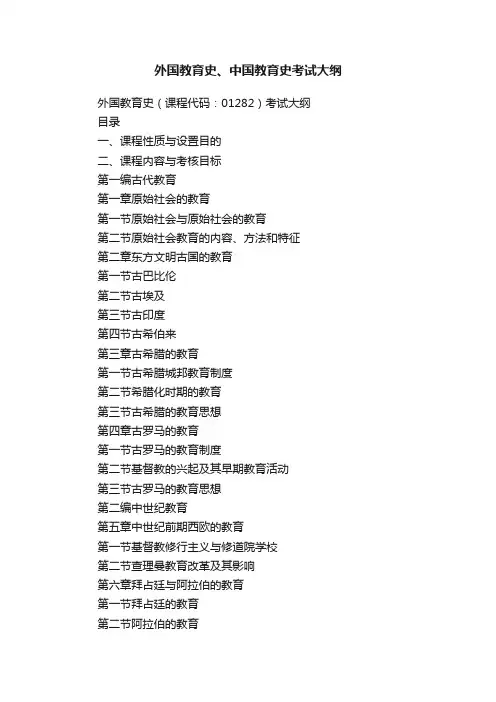 外国教育史、中国教育史考试大纲

外国教育史（课程代码：01282）考试大纲
目录
一、课程性质与设置目的
二、课程内容与考核目标
第一编古代教育
第一章原始社会的教育
第一节原始社会与原始社会的教育
第二节原始社会教育的内容、方法和特征
第二章东方文明古国的教育
第一节古巴比伦
第二节古埃及
第三节古印度
第四节古希伯来
第三章古希腊的教育
第一节古希腊城邦教育制度
第二节希腊化时期的教育
第三节古希腊的教育思想
第四章古罗马的教育
第一节古罗马的教育制度
第二节基督教的兴起及其早期教育活动
第三节古罗马的教育思想
第二编中世纪教育
第五章中世纪前期西欧的教育
第一节基督教修行主义与修道院学校
第二节查理曼教育改革及其影响
第六章拜占廷与阿拉伯的教育
第一节拜占廷的教育
第二节阿拉伯的教育